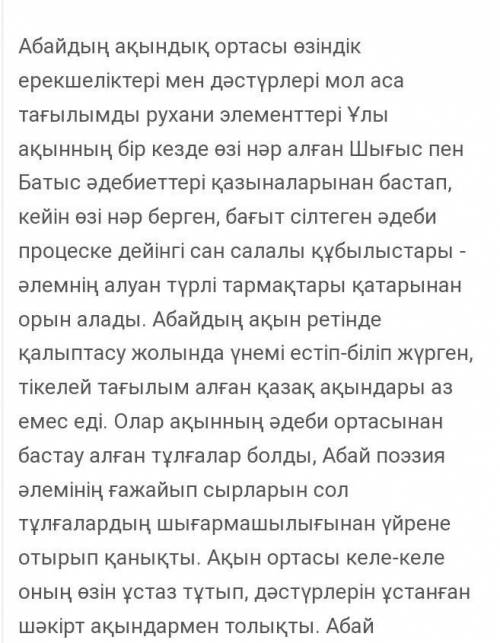 Абайдың ақындық ортасы өзіндік ерекшеліктері мен дәстүрлері мол аса тағылымды рухани элементтері Ұлы ақынның бір кезде өзі нәр алған Шығыс пен Батыс әдебиеттері қазыналарынан бастап, кейін өзі нәр берген, бағыт сілтеген әдеби процеске дейінгі сан салалы құбылыстары - әлемнің алуан түрлі тармақтары қатарынан орын алады. Абайдың ақын ретінде қалыптасу жолында үнемі естіп-біліп жүрген, тікелей тағылым алған қазақ ақындары аз емес еді. Олар ақынның әдеби ортасынан бастау алған тұлғалар болды, Абай поэзия әлемінің ғажайып сырларын сол тұлғалардың шығармашылығынан үйрене отырып қанықты. Ақын ортасы келе-келе оның өзін ұстаз тұтып, дәстүрлерін ұстанған шәкірт ақындармен толықты. Абай